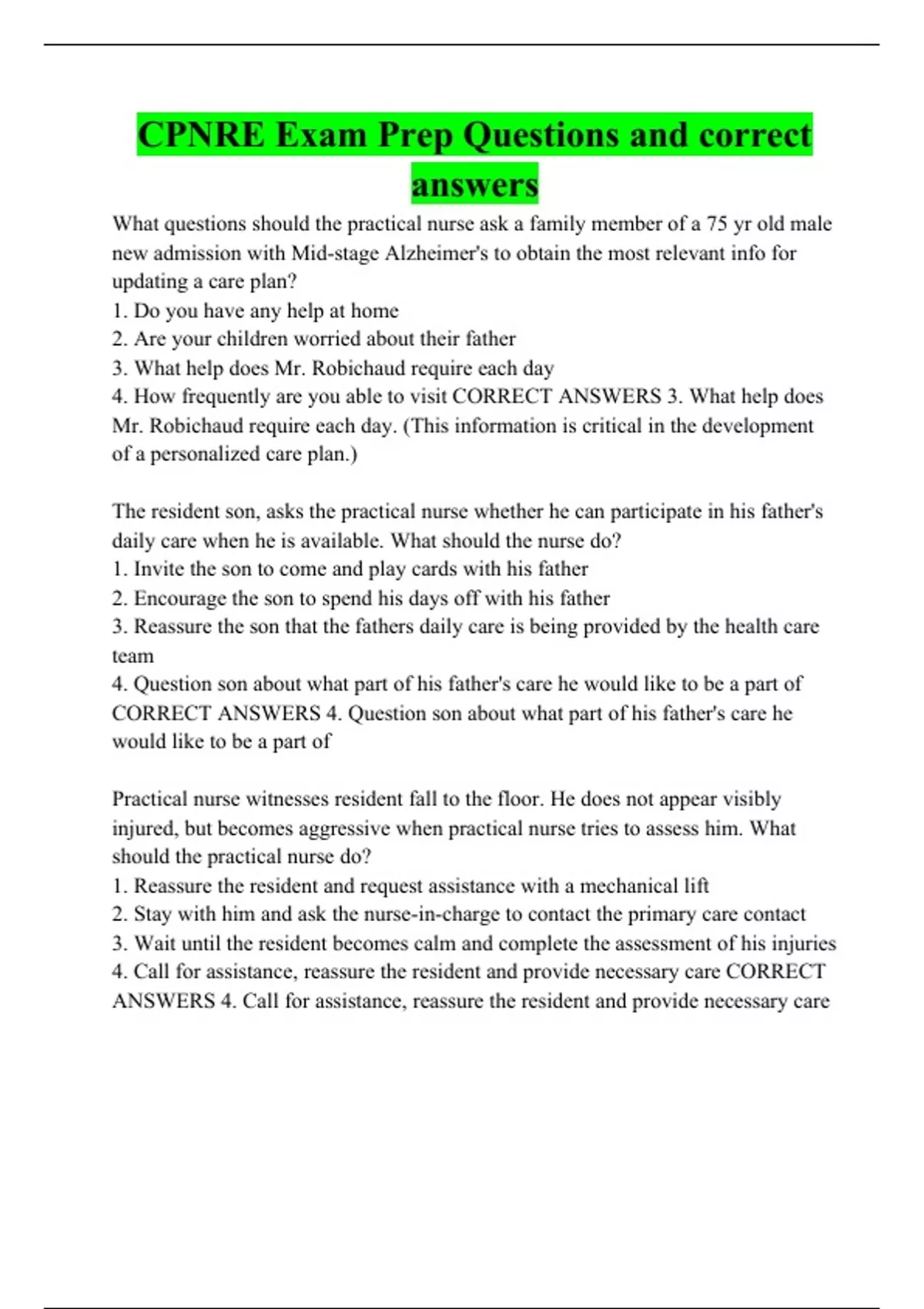 CPNRE Exam Prep Questions and correct answers

What questions should the practical nurse ask a family member of a 75 yr old male new admission with Mid-stage Alzheimer's to obtain the most relevant info for updating a care plan?
1. Do you have any help at home
2. Are your children worried about their father
3. What help does Mr. Robichaud require each day
4. How frequently are you able to visit CORRECT ANSWERS 3. What help does Mr. Robichaud require each day. (This information is critical in the development of a personalized care plan.)

The resident son, asks the practical nurse whether he can participate in his father's daily care when he is available. What should the nurse do?
1. Invite the son to come and play cards with his father
2. Encourage the son to spend his days off with his father
3. Reassure the son that the fathers daily care is being provided by the health care team
4. Question son about what part of his father's care he would like to be a part of CORRECT ANSWERS 4. Question son about what part of his father's care he would like to be a part of

Practical nurse witnesses resident fall to the floor. He does not appear visibly injured, but becomes aggressive when practical nurse tries to assess him. What should the practical nurse do?
1. Reassure the resident and request assistance with a mechanical lift
2. Stay with him and ask the nurse-in-charge to contact the primary care contact
3. Wait until the resident becomes calm and complete the assessment of his injuries
4. Call for assistance, reassure the resident and provide necessary care CORRECT ANSWERS 4. Call for assistance, reassure the resident and provide necessary care